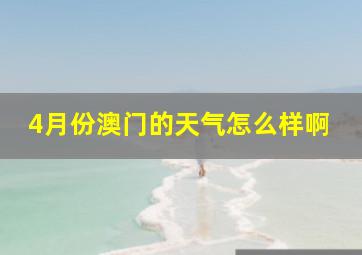 4月份澳门的天气怎么样啊